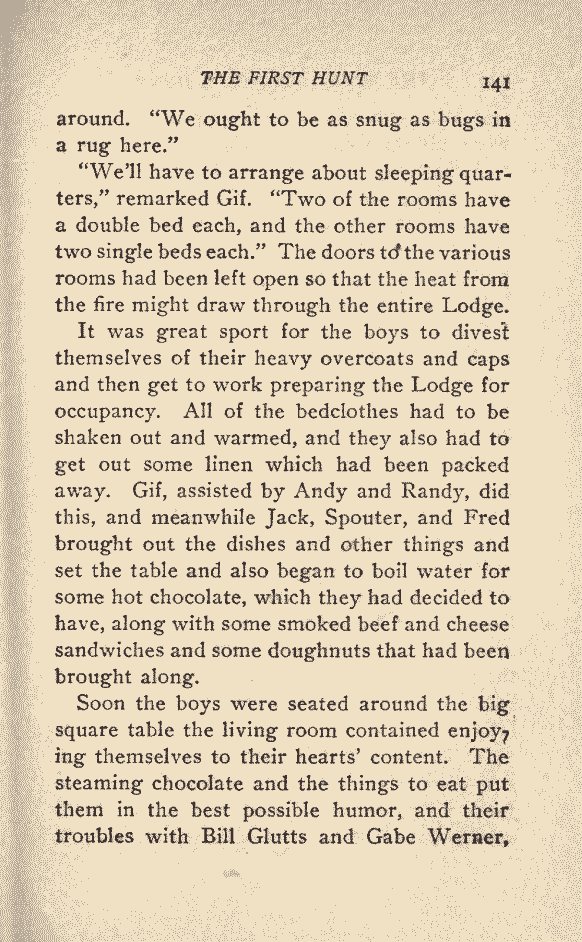 THE FIRST HUNT 141

around. "We ought to be as snug as bugs in a rug here."

"We'll have to arrange about sleeping quarters," remarked Gif. "Two of the rooms have a double bed each, and the other rooms have two single beds each." The doors to the various rooms had been left open so that the heat from the fire might draw through the entire Lodge.

It was great sport for the boys to divest themselves of their heavy overcoats and caps and then get to work preparing the Lodge for occupancy. All of the bedclothes had to be shaken out and warmed, and they also had to get out some linen which had been packed away. Gif, assisted by Andy and Randy, did this, and meanwhile Jack, Spouter, and Fred brought out the dishes and other things and set the table and also began to boil water for some hot chocolate, which they had decided to have, along with some smoked beef and cheese sandwiches and some doughnuts that had been brought along.

Soon the boys were seated around the big square table the living room contained enjoying themselves to their hearts' content. The steaming chocolate and the things to eat put them in the best possible humor, and their troubles with Bill Glutts and Gabe Werner,